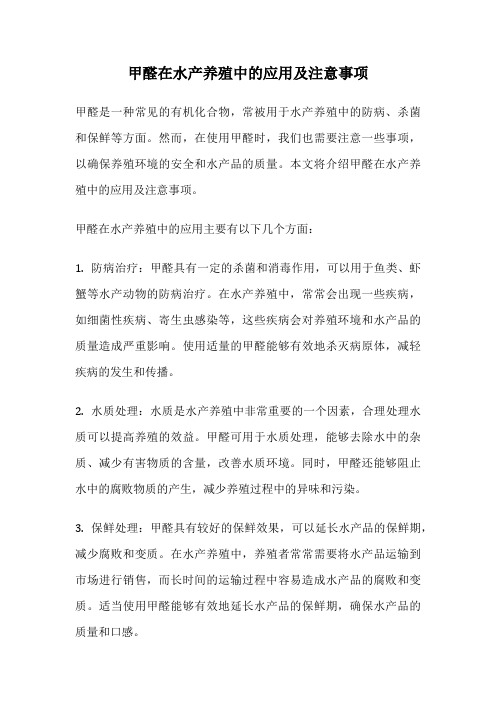 甲醛在水产养殖中的应用及注意事项

甲醛是一种常见的有机化合物，常被用于水产养殖中的防病、杀菌和保鲜等方面。然而，在使用甲醛时，我们也需要注意一些事项，以确保养殖环境的安全和水产品的质量。本文将介绍甲醛在水产养殖中的应用及注意事项。

甲醛在水产养殖中的应用主要有以下几个方面：

1. 防病治疗：甲醛具有一定的杀菌和消毒作用，可以用于鱼类、虾蟹等水产动物的防病治疗。在水产养殖中，常常会出现一些疾病，如细菌性疾病、寄生虫感染等，这些疾病会对养殖环境和水产品的质量造成严重影响。使用适量的甲醛能够有效地杀灭病原体，减轻疾病的发生和传播。

2. 水质处理：水质是水产养殖中非常重要的一个因素，合理处理水质可以提高养殖的效益。甲醛可用于水质处理，能够去除水中的杂质、减少有害物质的含量，改善水质环境。同时，甲醛还能够阻止水中的腐败物质的产生，减少养殖过程中的异味和污染。

3. 保鲜处理：甲醛具有较好的保鲜效果，可以延长水产品的保鲜期，减少腐败和变质。在水产养殖中，养殖者常常需要将水产品运输到市场进行销售，而长时间的运输过程中容易造成水产品的腐败和变质。适当使用甲醛能够有效地延长水产品的保鲜期，确保水产品的质量和口感。